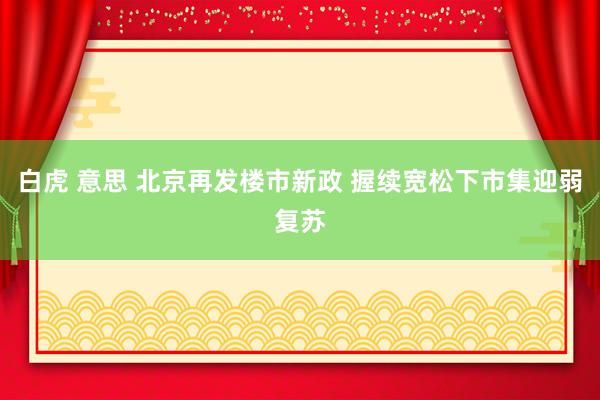 白虎 意思 北京再发楼市新政 握续宽松下市集迎弱复苏